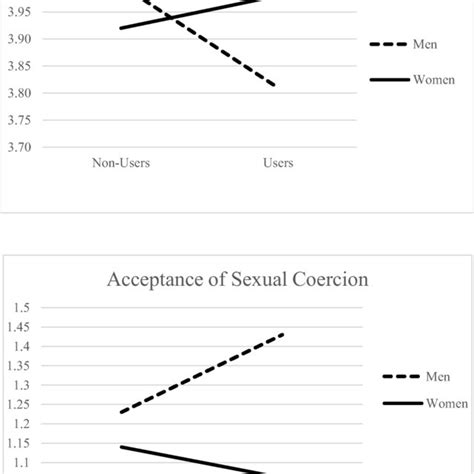 3.95
3.90
3.85
3.80
3.75
3.70
Non-Users
Users
Men
Women

Acceptance of Sexual Coercion
1.5
1.45
1.4
1.35
1.3
1.25
1.2
1.15
1.1
Men
Women